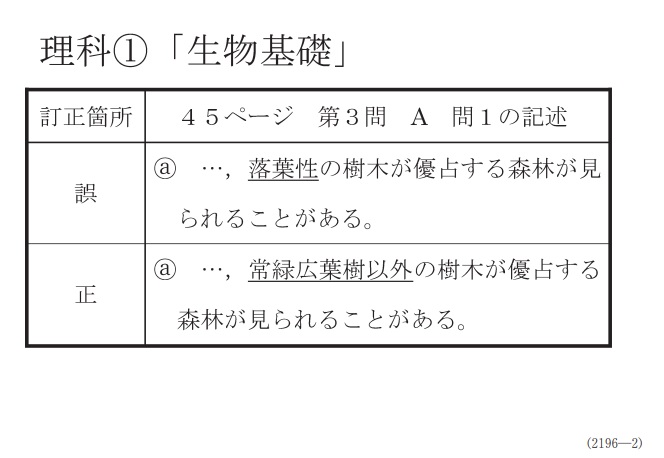 理科①「生物基礎」

| 訂正箇所 | 45ページ 第3問 A 問1の記述 |
|---|---|
| 誤 | ⓐ …，落葉性の樹木が優占する森林が見られることがある。 |
| 正 | ⓐ …，常緑広葉樹以外の樹木が優占する森林が見られることがある。 |

(2196—2)